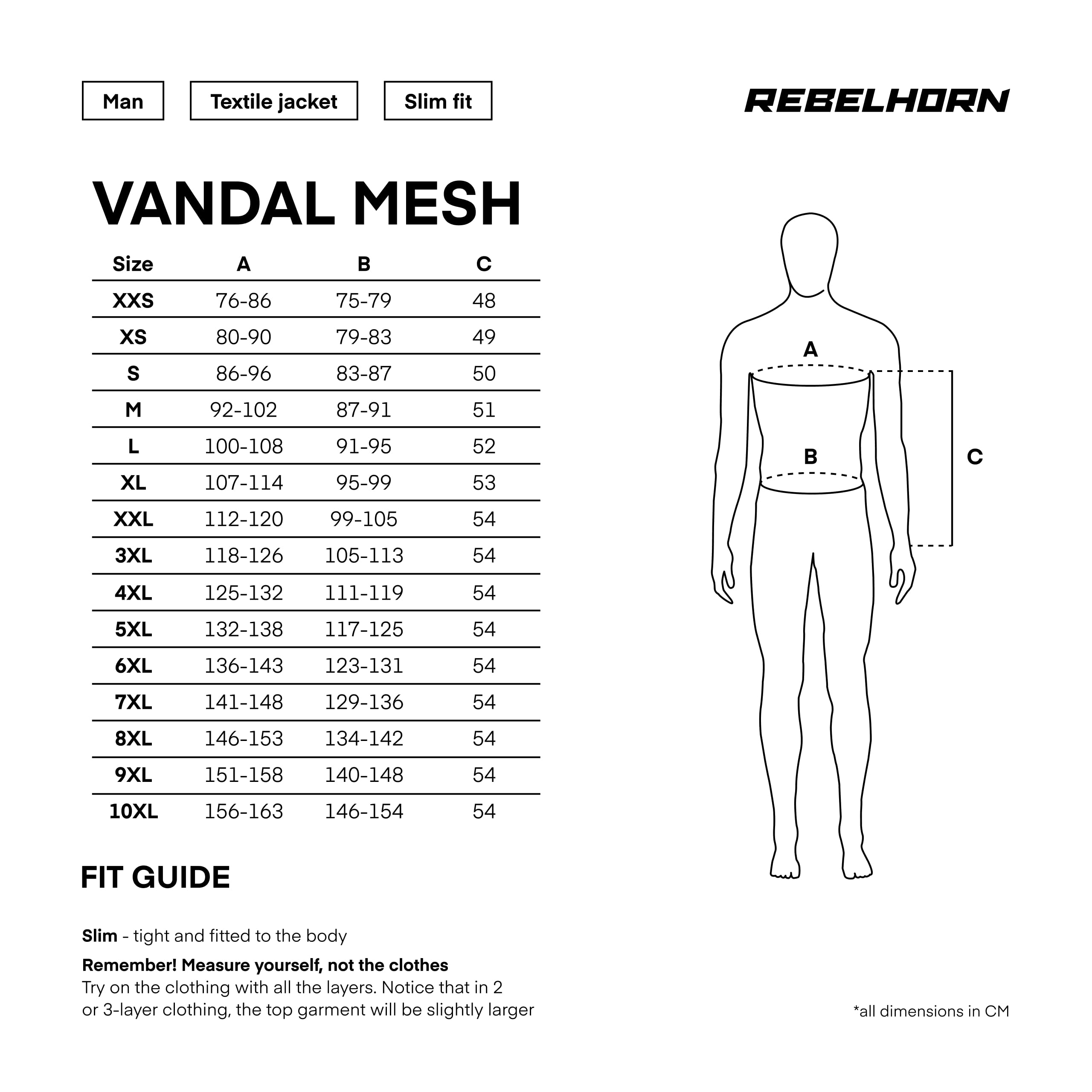 Man

Textile jacket

Slim fit

REBELHORN

VANDAL MESH

| Size | A | B | C |
|---|---|---|---|
| XXS | 76-86 | 75-79 | 48 |
| XS | 80-90 | 79-83 | 49 |
| S | 86-96 | 83-87 | 50 |
| M | 92-102 | 87-91 | 51 |
| L | 100-108 | 91-95 | 52 |
| XL | 107-114 | 95-99 | 53 |
| XXL | 112-120 | 99-105 | 54 |
| 3XL | 118-126 | 105-113 | 54 |
| 4XL | 125-132 | 111-119 | 54 |
| 5XL | 132-138 | 117-125 | 54 |
| 6XL | 136-143 | 123-131 | 54 |
| 7XL | 141-148 | 129-136 | 54 |
| 8XL | 146-153 | 134-142 | 54 |
| 9XL | 151-158 | 140-148 | 54 |
| 10XL | 156-163 | 146-154 | 54 |

A

B

C

FIT GUIDE

Slim - tight and fitted to the body

Remember! Measure yourself, not the clothes
Try on the clothing with all the layers. Notice that in 2 or 3-layer clothing, the top garment will be slightly larger

*all dimensions in CM